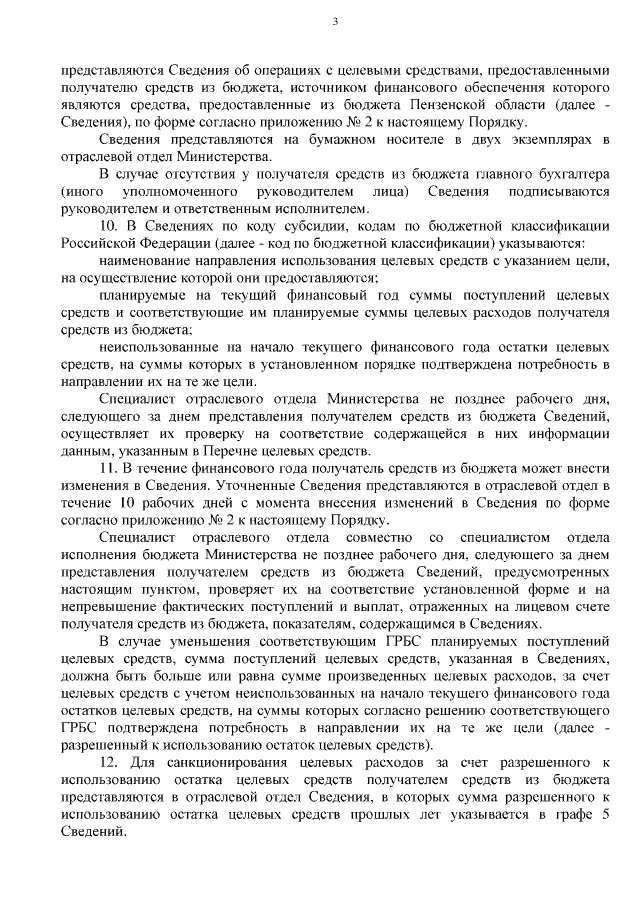 3

представляются Сведения об операциях с целевыми средствами, предоставленными получателю средств из бюджета, источником финансового обеспечения которого являются средства, предоставленные из бюджета Пензенской области (далее - Сведения), по форме согласно приложению № 2 к настоящему Порядку.

Сведения представляются на бумажном носителе в двух экземплярах в отраслевой отдел Министерства.

В случае отсутствия у получателя средств из бюджета главного бухгалтера (иного уполномоченного руководителем лица) Сведения подписываются руководителем и ответственным исполнителем.

10. В Сведениях по коду субсидии, кодам по бюджетной классификации Российской Федерации (далее - код по бюджетной классификации) указываются:

наименование направления использования целевых средств с указанием цели, на осуществление которой они предоставляются;

планируемые на текущий финансовый год суммы поступлений целевых средств и соответствующие им планируемые суммы целевых расходов получателя средств из бюджета;

неиспользованные на начало текущего финансового года остатки целевых средств, на суммы которых в установленном порядке подтверждена потребность в направлении их на те же цели.

Специалист отраслевого отдела Министерства не позднее рабочего дня, следующего за днем представления получателем средств из бюджета Сведений, осуществляет их проверку на соответствие содержащейся в них информации данным, указанным в Перечне целевых средств.

11. В течение финансового года получатель средств из бюджета может внести изменения в Сведения. Уточненные Сведения представляются в отраслевой отдел в течение 10 рабочих дней с момента внесения изменений в Сведения по форме согласно приложению № 2 к настоящему Порядку.

Специалист отраслевого отдела совместно со специалистом отдела исполнения бюджета Министерства не позднее рабочего дня, следующего за днем представления получателем средств из бюджета Сведений, предусмотренных настоящим пунктом, проверяет их на соответствие установленной форме и на непревышение фактических поступлений и выплат, отраженных на лицевом счете получателя средств из бюджета, показателям, содержащимся в Сведениях.

В случае уменьшения соответствующим ГРБС планируемых поступлений целевых средств, сумма поступлений целевых средств, указанная в Сведениях, должна быть больше или равна сумме произведенных целевых расходов, за счет целевых средств с учетом неиспользованных на начало текущего финансового года остатков целевых средств, на суммы которых согласно решению соответствующего ГРБС подтверждена потребность в направлении их на те же цели (далее - разрешенный к использованию остаток целевых средств).

12. Для санкционирования целевых расходов за счет разрешенного к использованию остатка целевых средств получателем средств из бюджета представляются в отраслевой отдел Сведения, в которых сумма разрешенного к использованию остатка целевых средств прошлых лет указывается в графе 5 Сведений.